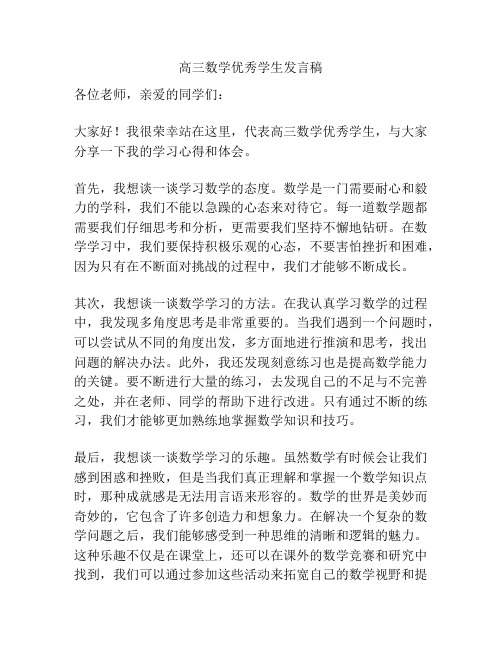 高三数学优秀学生发言稿

各位老师，亲爱的同学们：

大家好！我很荣幸站在这里，代表高三数学优秀学生，与大家分享一下我的学习心得和体会。

首先，我想谈一谈学习数学的态度。数学是一门需要耐心和毅力的学科，我们不能以急躁的心态来对待它。每一道数学题都需要我们仔细思考和分析，更需要我们坚持不懈地钻研。在数学学习中，我们要保持积极乐观的心态，不要害怕挫折和困难，因为只有在不断面对挑战的过程中，我们才能够不断成长。

其次，我想谈一谈数学学习的方法。在我认真学习数学的过程中，我发现多角度思考是非常重要的。当我们遇到一个问题时，可以尝试从不同的角度出发，多方面地进行推演和思考，找出问题的解决办法。此外，我还发现刻意练习也是提高数学能力的关键。要不断进行大量的练习，去发现自己的不足与不完善之处，并在老师、同学的帮助下进行改进。只有通过不断的练习，我们才能够更加熟练地掌握数学知识和技巧。

最后，我想谈一谈数学学习的乐趣。虽然数学有时候会让我们感到困惑和挫败，但是当我们真正理解和掌握一个数学知识点时，那种成就感是无法用言语来形容的。数学的世界是美妙而奇妙的，它包含了许多创造力和想象力。在解决一个复杂的数学问题之后，我们能够感受到一种思维的清晰和逻辑的魅力。这种乐趣不仅是在课堂上，还可以在课外的数学竞赛和研究中找到，我们可以通过参加这些活动来拓宽自己的数学视野和提